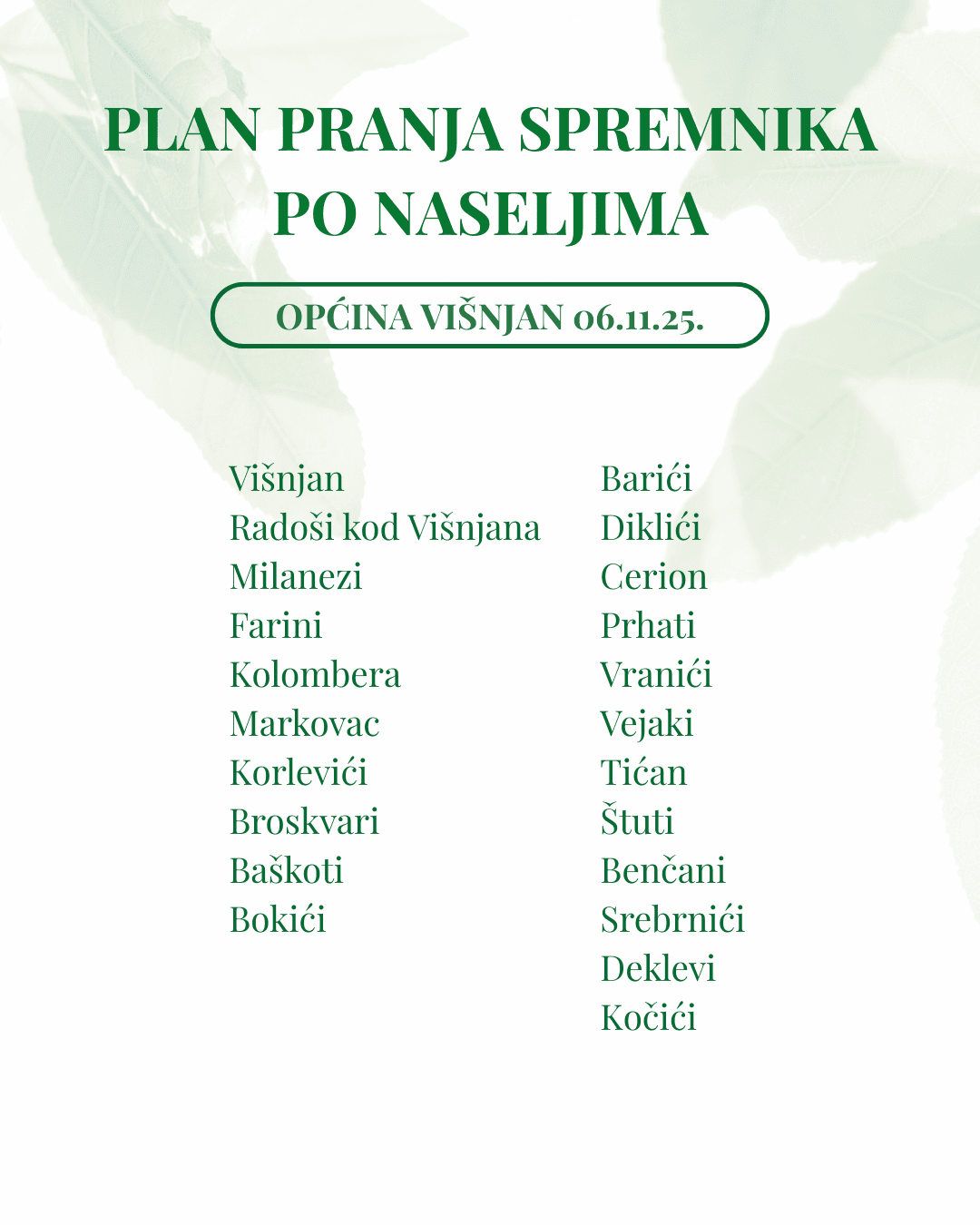 PLAN PRANJA SPREMNIKA PO NASELJIMA

OPĆINA VIŠNJAN 06.11.25.

Višnjan
Radoši kod Višnjana
Milanezi
Farini
Kolombera
Markovac
Korlevići
Broskvari
Baškoti
Bokići

Barići
Diklići
Cerion
Prhati
Vranići
Vejaki
Tićan
Štuti
Benčani
Srebrnići
Deklevi
Kočići